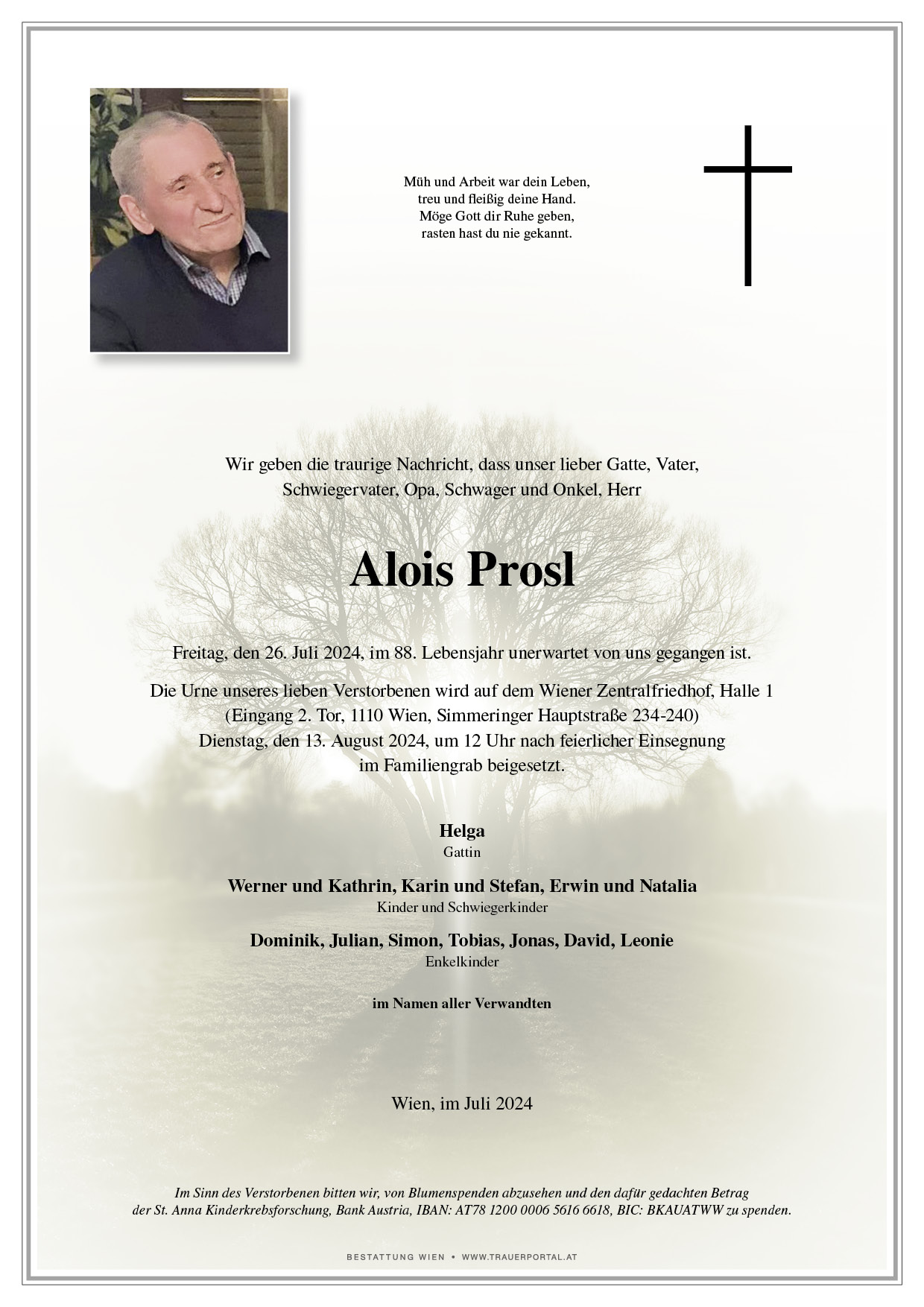 Müh und Arbeit war dein Leben,
treu und fleißig deine Hand.
Möge Gott dir Ruhe geben,
rasten hast du nie gekannt.

Wir geben die traurige Nachricht, dass unser lieber Gatte, Vater, Schwiegervater, Opa, Schwager und Onkel, Herr

Alois Prosl

Freitag, den 26. Juli 2024, im 88. Lebensjahr unerwartet von uns gegangen ist.

Die Urne unseres lieben Verstorbenen wird auf dem Wiener Zentralfriedhof, Halle 1 (Eingang 2. Tor, 1110 Wien, Simmeringer Hauptstraße 234-240) Dienstag, den 13. August 2024, um 12 Uhr nach feierlicher Einsegnung im Familiengrab beigesetzt.

Helga
Gattin

Werner und Kathrin, Karin und Stefan, Erwin und Natalia
Kinder und Schwiegerkinder

Dominik, Julian, Simon, Tobias, Jonas, David, Leonie
Enkelkinder

im Namen aller Verwandten

Wien, im Juli 2024

Im Sinn des Verstorbenen bitten wir, von Blumenspenden abzusehen und den dafür gedachten Betrag der St. Anna Kinderkrebsforschung, Bank Austria, IBAN: AT78 1200 0006 5616 6618, BIC: BKAUATWW zu spenden.

BESTATTUNG WIEN • WWW.TRAUERPORTAL.AT